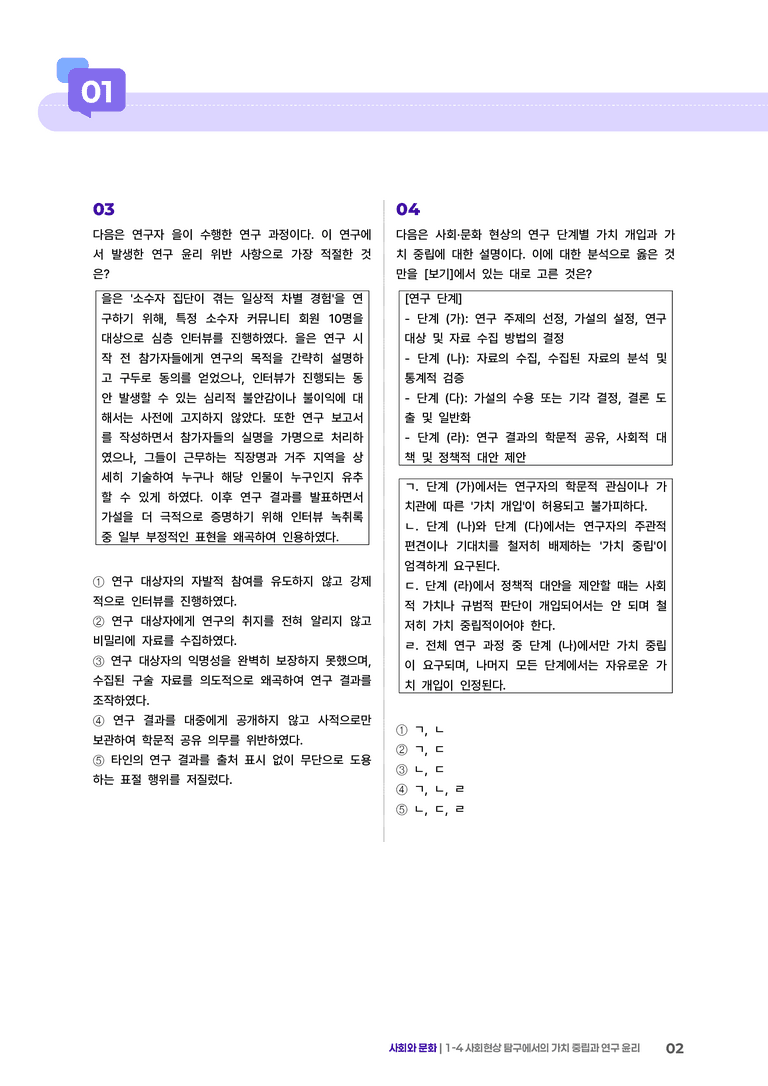 01

03

다음은 연구자 을이 수행한 연구 과정이다. 이 연구에서 발생한 연구 윤리 위반 사항으로 가장 적절한 것은?

을은 '소수자 집단이 겪는 일상적 차별 경험'을 연구하기 위해, 특정 소수자 커뮤니티 회원 10명을 대상으로 심층 인터뷰를 진행하였다. 을은 연구 시작 전 참가자들에게 연구의 목적을 간략히 설명하고 구두로 동의를 얻었으나, 인터뷰가 진행되는 동안 발생할 수 있는 심리적 불안감이나 불이익에 대해서는 사전에 고지하지 않았다. 또한 연구 보고서를 작성하면서 참가자들의 실명을 가명으로 처리하였으나, 그들이 근무하는 직장명과 거주 지역을 상세히 기술하여 누구나 해당 인물이 누구인지 유추할 수 있게 하였다. 이후 연구 결과를 발표하면서 가설을 더 극적으로 증명하기 위해 인터뷰 녹취록 중 일부 부정적인 표현을 왜곡하여 인용하였다.

① 연구 대상자의 자발적 참여를 유도하지 않고 강제적으로 인터뷰를 진행하였다.
② 연구 대상자에게 연구의 취지를 전혀 알리지 않고 비밀리에 자료를 수집하였다.
③ 연구 대상자의 익명성을 완벽히 보장하지 못했으며, 수집된 구술 자료를 의도적으로 왜곡하여 연구 결과를 조작하였다.
④ 연구 결과를 대중에게 공개하지 않고 사적으로만 보관하여 학문적 공유 의무를 위반하였다.
⑤ 타인의 연구 결과를 출처 표시 없이 무단으로 도용하는 표절 행위를 저질렀다.

04

다음은 사회·문화 현상의 연구 단계별 가치 개입과 가치 중립에 대한 설명이다. 이에 대한 분석으로 옳은 것만을 [보기]에서 있는 대로 고른 것은?

[연구 단계]
- 단계 (가): 연구 주제의 선정, 가설의 설정, 연구 대상 및 자료 수집 방법의 결정
- 단계 (나): 자료의 수집, 수집된 자료의 분석 및 통계적 검증
- 단계 (다): 가설의 수용 또는 기각 결정, 결론 도출 및 일반화
- 단계 (라): 연구 결과의 학문적 공유, 사회적 대책 및 정책적 대안 제안

ㄱ. 단계 (가)에서는 연구자의 학문적 관심이나 가치관에 따른 '가치 개입'이 허용되고 불가피하다.
ㄴ. 단계 (나)와 단계 (다)에서는 연구자의 주관적 편견이나 기대치를 철저히 배제하는 '가치 중립'이 엄격하게 요구된다.
ㄷ. 단계 (라)에서 정책적 대안을 제안할 때는 사회적 가치나 규범적 판단이 개입되어서는 안 되며 철저히 가치 중립적이어야 한다.
ㄹ. 전체 연구 과정 중 단계 (나)에서만 가치 중립이 요구되며, 나머지 모든 단계에서는 자유로운 가치 개입이 인정된다.

① ㄱ, ㄴ
② ㄱ, ㄷ
③ ㄴ, ㄷ
④ ㄱ, ㄴ, ㄹ
⑤ ㄴ, ㄷ, ㄹ

사회와 문화 | 1-4 사회현상 탐구에서의 가치 중립과 연구 윤리 02